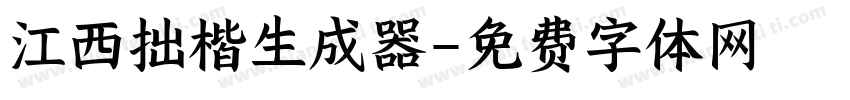 江西拙楷生成器-免费字体网